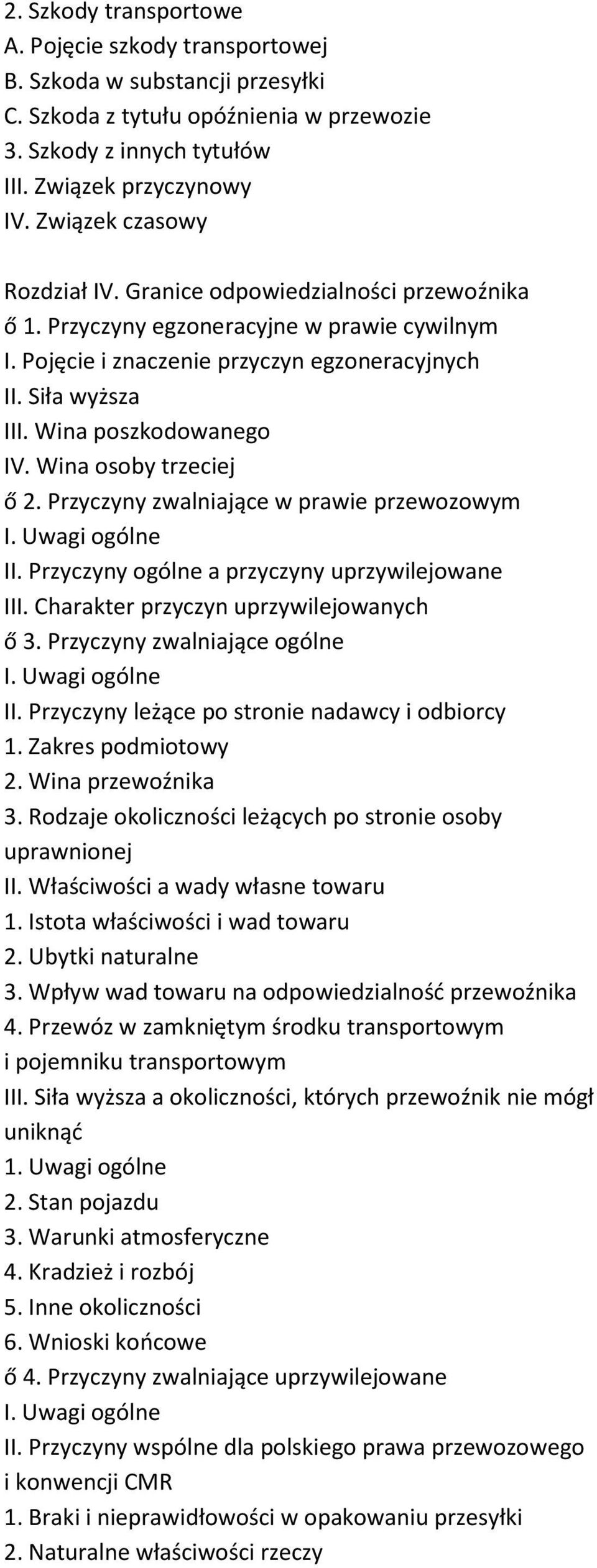 2. Szkody transportowe
A. Pojęcie szkody transportowej
B. Szkoda w substancji przesyłki
C. Szkoda z tytułu opóźnienia w przewozie
3. Szkody z innych tytułów
III. Związek przyczynowy
IV. Związek czasowy

Rozdział IV. Granice odpowiedzialności przewoźnika
ő 1. Przyczyny egzoneracyjne w prawie cywilnym
I. Pojęcie i znaczenie przyczyn egzoneracyjnych
II. Siła wyższa
III. Wina poszkodowanego
IV. Wina osoby trzeciej
ő 2. Przyczyny zwalniające w prawie przewozowym
I. Uwagi ogólne
II. Przyczyny ogólne a przyczyny uprzywilejowane
III. Charakter przyczyn uprzywilejowanych
ő 3. Przyczyny zwalniające ogólne
I. Uwagi ogólne
II. Przyczyny leżące po stronie nadawcy i odbiorcy
1. Zakres podmiotowy
2. Wina przewoźnika
3. Rodzaje okoliczności leżących po stronie osoby uprawnionej
II. Właściwości a wady własne towaru
1. Istota właściwości i wad towaru
2. Ubytki naturalne
3. Wpływ wad towaru na odpowiedzialność przewoźnika
4. Przewóz w zamkniętym środku transportowym i pojemniku transportowym
III. Siła wyższa a okoliczności, których przewoźnik nie mógł uniknąć
1. Uwagi ogólne
2. Stan pojazdu
3. Warunki atmosferyczne
4. Kradzież i rozbój
5. Inne okoliczności
6. Wnioski końcowe
ő 4. Przyczyny zwalniające uprzywilejowane
I. Uwagi ogólne
II. Przyczyny wspólne dla polskiego prawa przewozowego i konwencji CMR
1. Braki i nieprawidłowości w opakowaniu przesyłki
2. Naturalne właściwości rzeczy